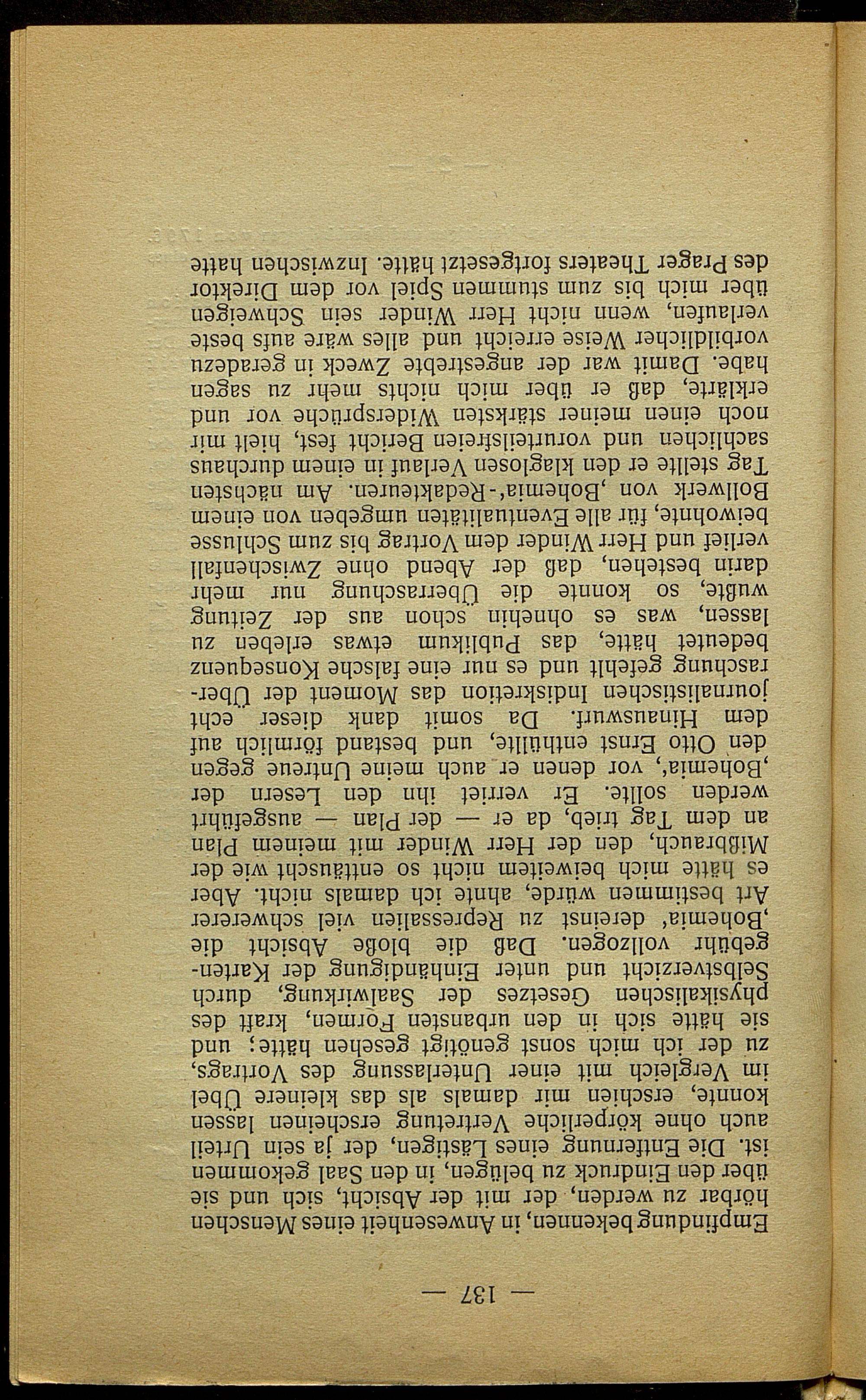 — 137 —

Empfindung bekennen, in Anwesenheit eines Menschen hörbar zu werden, der mit der Absicht, sich und sie über den Eindruck zu belügen, in den Saal gekommen ist. Die Entfernung eines Lästigen, der ja sein Urteil auch ohne körperliche Vertretung erscheinen lassen konnte, erschien mir damals als das kleinere Übel im Vergleich mit einer Unterlassung des Vortrags, zu der ich mich sonst genötigt gesehen hätte; und sie hätte sich in den urbansten Formen, kraft des physikalischen Gesetzes der Saalwirkung, durch Selbstverzicht und unter Einhändigung der Kartengebühr vollzogen. Daß die bloße Absicht die ‚Bohemia' dereinst zu Repressalien viel schwererer Art bestimmen würde, ahnte ich damals nicht. Aber es hätte mich beiweitem nicht so enttäuscht wie der Mißbrauch, den der Herr Winder mit meinem Plan an dem Tag trieb, da er — der Plan — ausgeführt werden sollte. Er verriet ihn den Lesern der ‚Bohemia', vor denen er auch meine Untreue gegen den Otto Ernst enthüllte, und bestand förmlich auf dem Hinauswurf. Da somit dank dieser echt journalistischen Indiskretion das Moment der Überraschung gefehlt und es nur eine falsche Konsequenz bedeutet hätte, das Publikum etwas erleben zu lassen, was es ohnehin schon aus der Zeitung wußte, so konnte die Überraschung nur mehr darin bestehen, daß der Abend ohne Zwischenfall verlief und Herr Winder dem Vortrag bis zum Schlusse beiwohnte, für alle Eventualitäten umgeben von einem Bollwerk von ‚Bohemia'-Redakteuren. Am nächsten Tag stellte er den klaglosen Verlauf in einem durchaus sachlichen und vorurteilsfreien Bericht fest, hielt mir noch einen meiner stärksten Widersprüche vor und erklärte, daß er über mich nichts mehr zu sagen habe. Damit war der angestrebte Zweck in geradezu vorbildlicher Weise erreicht und alles wäre aufs beste verlaufen, wenn nicht Herr Winder sein Schweigen über mich bis zum stummen Spiel vor dem Direktor des Prager Theaters fortgesetzt hätte. Inzwischen hatte